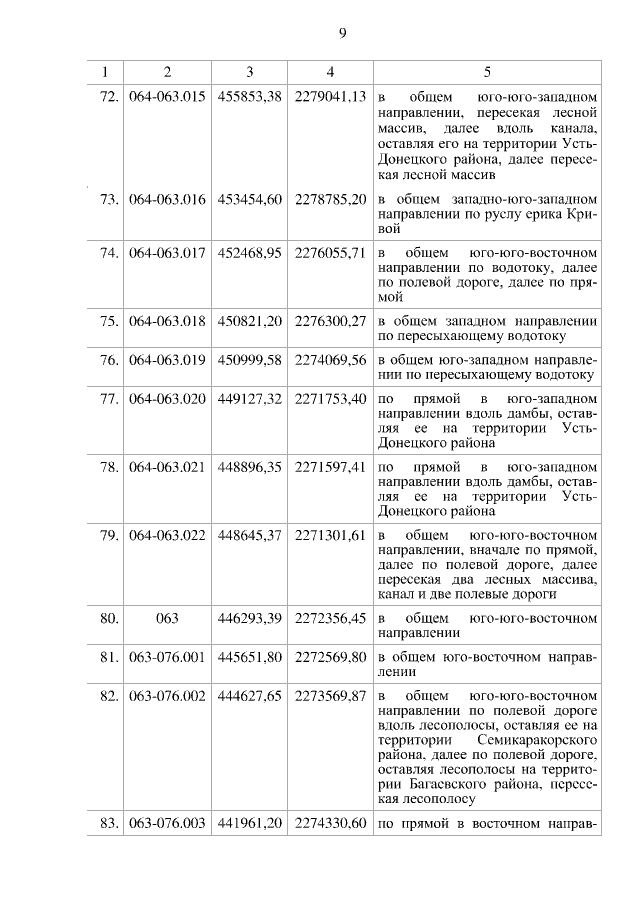 9

| 1 | 2 | 3 | 4 | 5 |
|---|---|---|---|---|
| 72. | 064-063.015 | 455853,38 | 2279041,13 | в общем юго-юго-западном направлении, пересекая лесной массив, далее вдоль канала, оставляя его на территории Усть-Донецкого района, далее пересекая лесной массив |
| 73. | 064-063.016 | 453454,60 | 2278785,20 | в общем западно-юго-западном направлении по руслу ерика Кривой |
| 74. | 064-063.017 | 452468,95 | 2276055,71 | в общем юго-юго-восточном направлении по водотоку, далее по полевой дороге, далее по прямой |
| 75. | 064-063.018 | 450821,20 | 2276300,27 | в общем западном направлении по пересыхающему водотоку |
| 76. | 064-063.019 | 450999,58 | 2274069,56 | в общем юго-западном направлении по пересыхающему водотоку |
| 77. | 064-063.020 | 449127,32 | 2271753,40 | по прямой в юго-западном направлении вдоль дамбы, оставляя ее на территории Усть-Донецкого района |
| 78. | 064-063.021 | 448896,35 | 2271597,41 | по прямой в юго-западном направлении вдоль дамбы, оставляя ее на территории Усть-Донецкого района |
| 79. | 064-063.022 | 448645,37 | 2271301,61 | в общем юго-юго-восточном направлении, вначале по прямой, далее по полевой дороге, далее пересекая два лесных массива, канал и две полевые дороги |
| 80. | 063 | 446293,39 | 2272356,45 | в общем юго-юго-восточном направлении |
| 81. | 063-076.001 | 445651,80 | 2272569,80 | в общем юго-восточном направлении |
| 82. | 063-076.002 | 444627,65 | 2273569,87 | в общем юго-юго-восточном направлении по полевой дороге вдоль лесополосы, оставляя ее на территории Семикаракорского района, далее по полевой дороге, оставляя лесополосы на территории Багаевского района, пересекая лесополосу |
| 83. | 063-076.003 | 441961,20 | 2274330,60 | по прямой в восточном направ- |